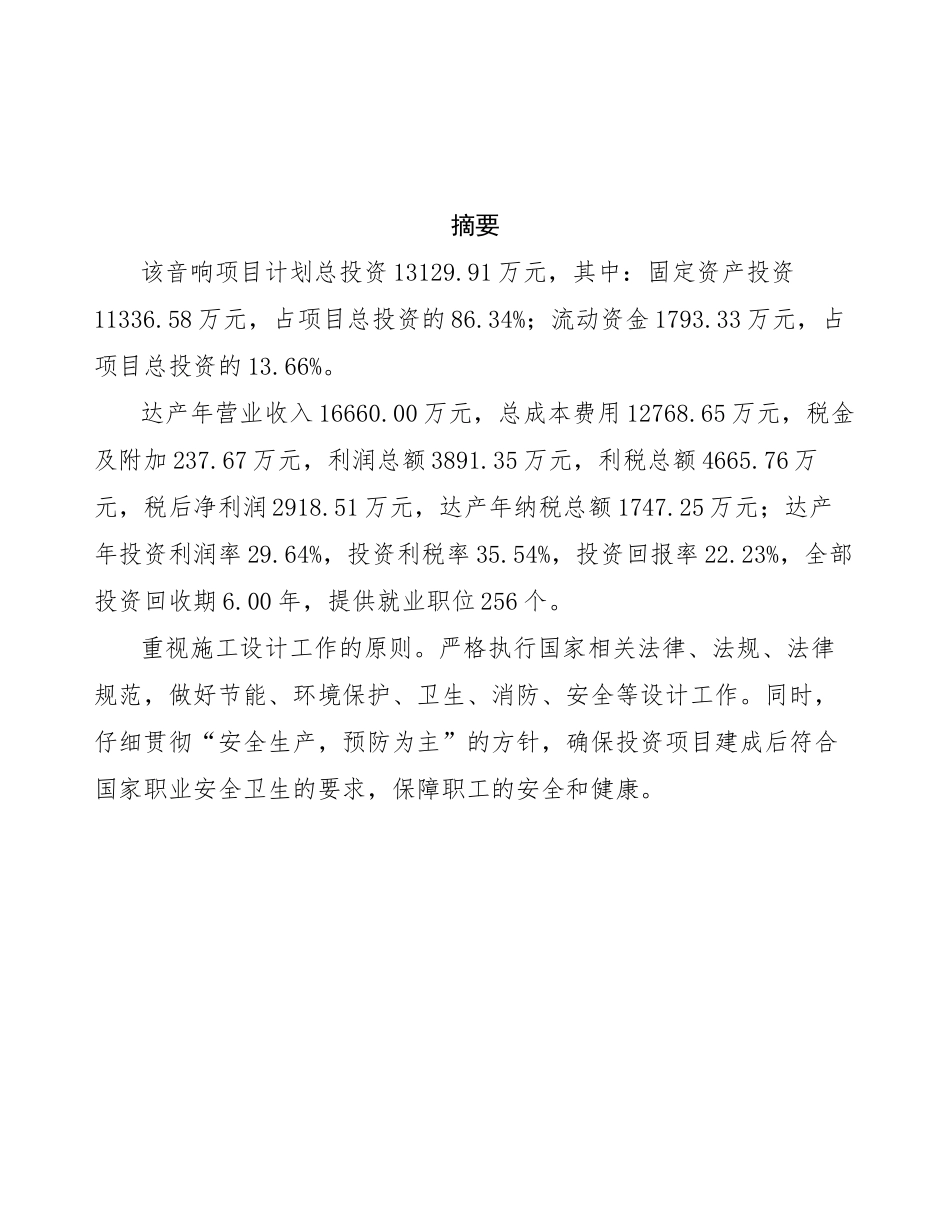 摘要

该音响项目计划总投资13129.91万元，其中：固定资产投资11336.58万元，占项目总投资的86.34%；流动资金1793.33万元，占项目总投资的13.66%。

达产年营业收入16660.00万元，总成本费用12768.65万元，税金及附加237.67万元，利润总额3891.35万元，利税总额4665.76万元，税后净利润2918.51万元，达产年纳税总额1747.25万元；达产年投资利润率29.64%，投资利税率35.54%，投资回报率22.23%，全部投资回收期6.00年，提供就业职位256个。

重视施工设计工作的原则。严格执行国家相关法律、法规、法律规范，做好节能、环境保护、卫生、消防、安全等设计工作。同时，仔细贯彻“安全生产，预防为主”的方针，确保投资项目建成后符合国家职业安全卫生的要求，保障职工的安全和健康。